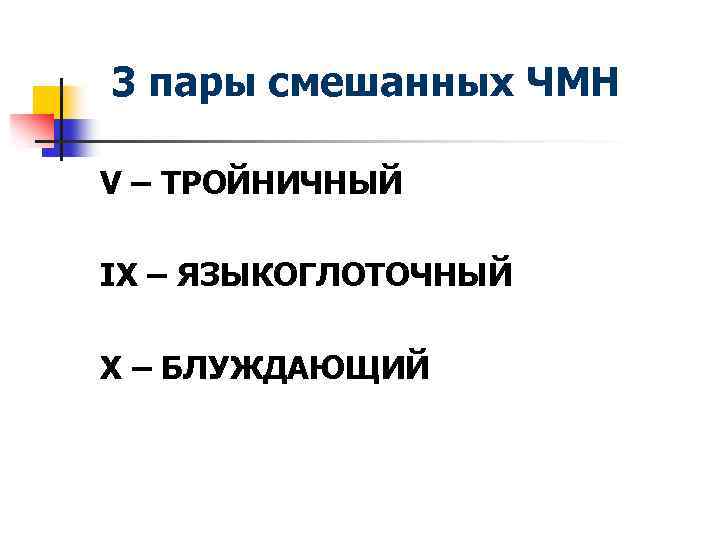 3 пары смешанных ЧМН

V – ТРОЙНИЧНЫЙ

IX – ЯЗЫКОГЛОТОЧНЫЙ

X – БЛУЖДАЮЩИЙ